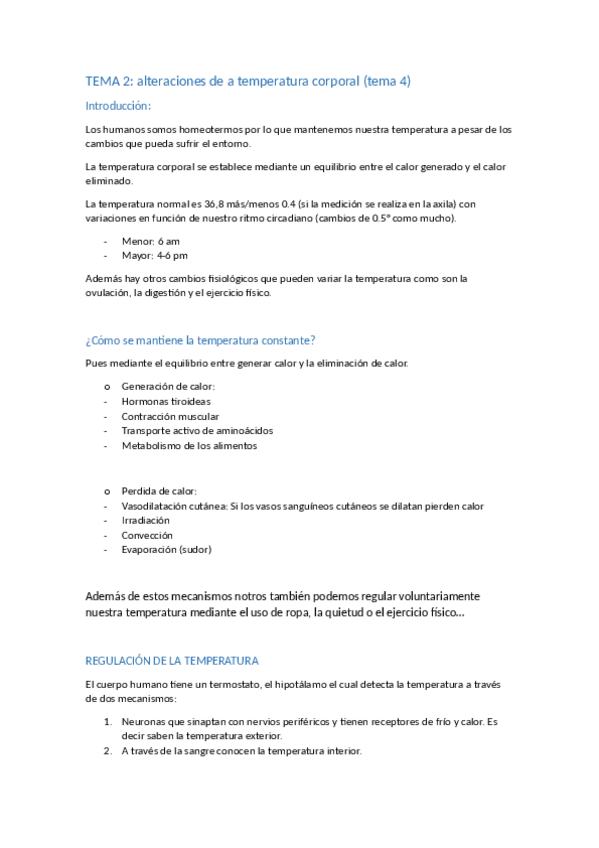 TEMA 2: alteraciones de a temperatura corporal (tema 4)

Introducción:

Los humanos somos homeotermos por lo que mantenemos nuestra temperatura a pesar de los cambios que pueda sufrir el entorno.

La temperatura corporal se establece mediante un equilibrio entre el calor generado y el calor eliminado.

La temperatura normal es 36,8 más/menos 0.4 (si la medición se realiza en la axila) con variaciones en función de nuestro ritmo circadiano (cambios de 0.5° como mucho).

- Menor: 6 am
- Mayor: 4-6 pm

Además hay otros cambios fisiológicos que pueden variar la temperatura como son la ovulación, la digestión y el ejercicio físico.

¿Cómo se mantiene la temperatura constante?

Pues mediante el equilibrio entre generar calor y la eliminación de calor.

o Generación de calor:
- Hormonas tiroideas
- Contracción muscular
- Transporte activo de aminoácidos
- Metabolismo de los alimentos

o Perdida de calor:
- Vasodilatación cutánea: Si los vasos sanguíneos cutáneos se dilatan pierden calor
- Irradiación
- Convección
- Evaporación (sudor)

Además de estos mecanismos notros también podemos regular voluntariamente nuestra temperatura mediante el uso de ropa, la quietud o el ejercicio físico…

REGULACIÓN DE LA TEMPERATURA

El cuerpo humano tiene un termostato, el hipotálamo el cual detecta la temperatura a través de dos mecanismos:

1. Neuronas que sinaptan con nervios periféricos y tienen receptores de frío y calor. Es decir saben la temperatura exterior.
2. A través de la sangre conocen la temperatura interior.